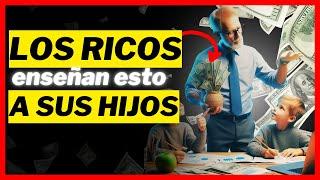 LOS RICOS
enseñan esto
A SUS HIJOS